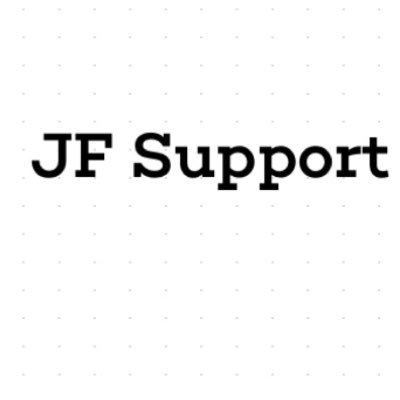 JF Support